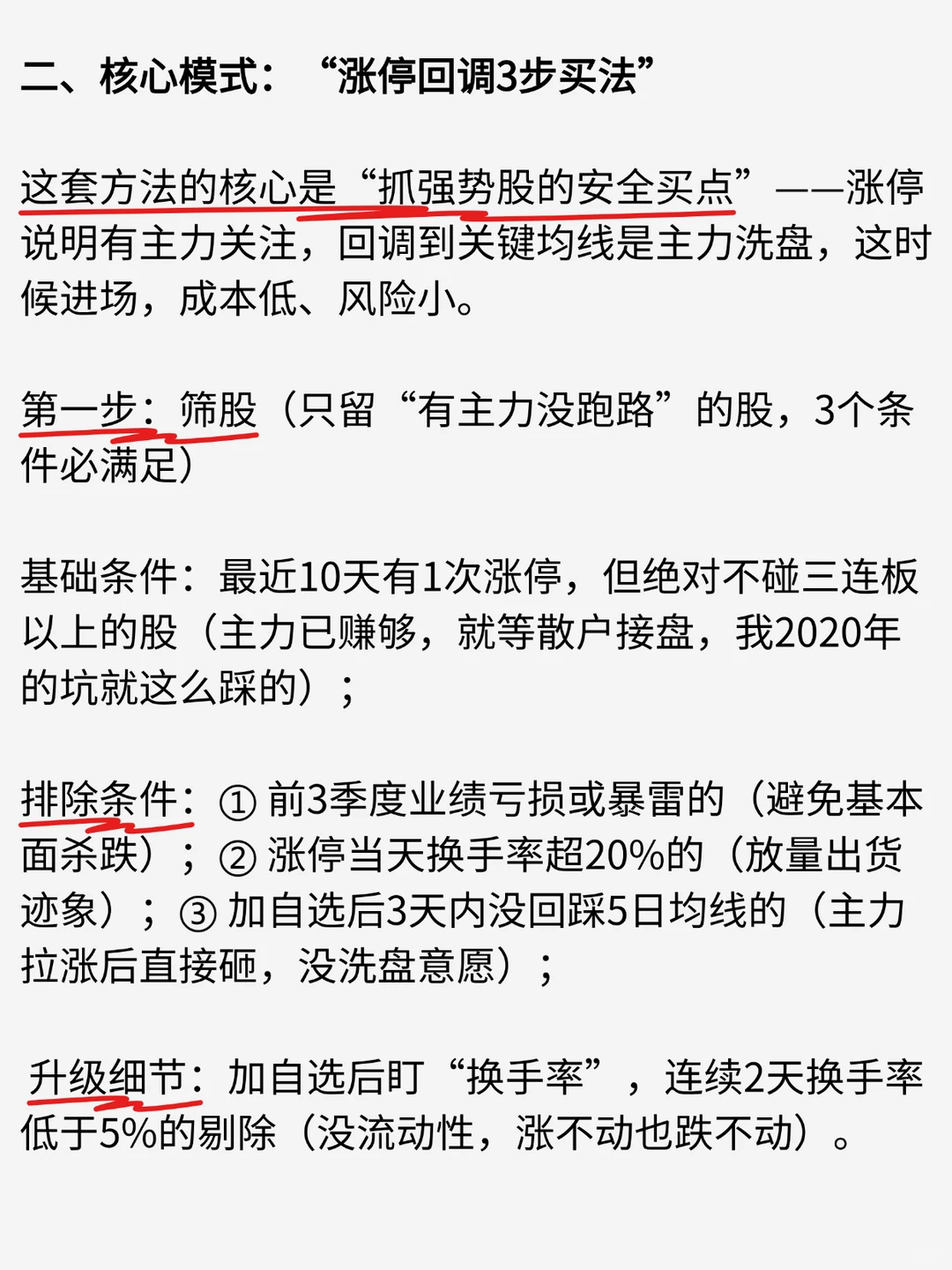 二、核心模式：“涨停回调3步买法”

这套方法的核心是“抓强势股的安全买点”——涨停说明有主力关注，回调到关键均线是主力洗盘，这时候进场，成本低、风险小。

第一步：筛股（只留“有主力没跑路”的股，3个条件必满足）

基础条件：最近10天有1次涨停，但绝对不碰三连板以上的股（主力已赚够，就等散户接盘，我2020年的坑就这么踩的）；

排除条件：① 前3季度业绩亏损或暴雷的（避免基本面杀跌）；② 涨停当天换手率超20%的（放量出货迹象）；③ 加自选后3天内没回踩5日均线的（主力拉涨后直接砸，没洗盘意愿）；

升级细节：加自选后盯“换手率”，连续2天换手率低于5%的剔除（没流动性，涨不动也跌不动）。